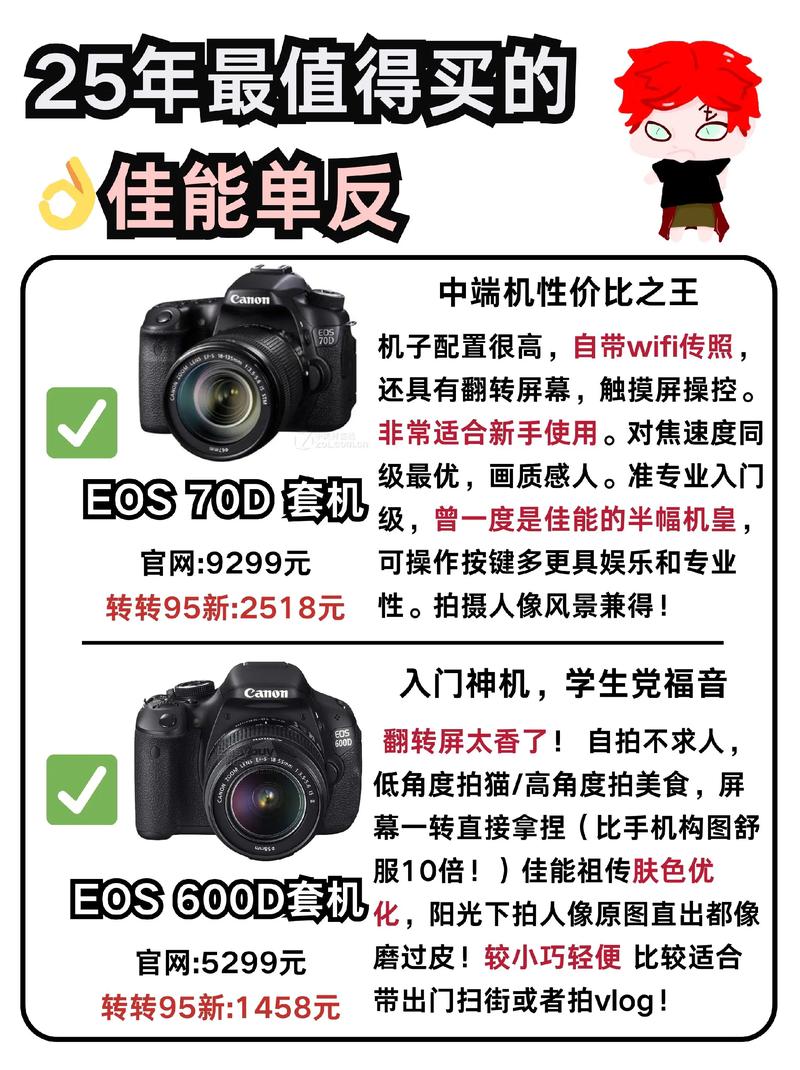 25年最值得买的

佳能单反

Canon EOS 70D

EOS 70D 套机

官网:9299元

转转95新:2518元

中端机性价比之王

机子配置很高，自带wifi传照，还具有翻转屏幕，触摸屏操控。非常适合新手使用。对焦速度同级最优，画质感人。准专业入门级，曾一度是佳能的半幅机皇，可操作按键多更具娱乐和专业性。拍摄人像风景兼得！

Canon EOS 600D

EOS 600D套机

官网:5299元

转转95新:1458元

入门神机，学生党福音

翻转屏太香了！ 自拍不求人，低角度拍猫/高角度拍美食，屏幕一转直接拿捏（比手机构图舒服10倍！）佳能祖传肤色优化，阳光下拍人像原图直出都像磨过皮！较小巧轻便 比较适合带出门扫街或者拍vlog！